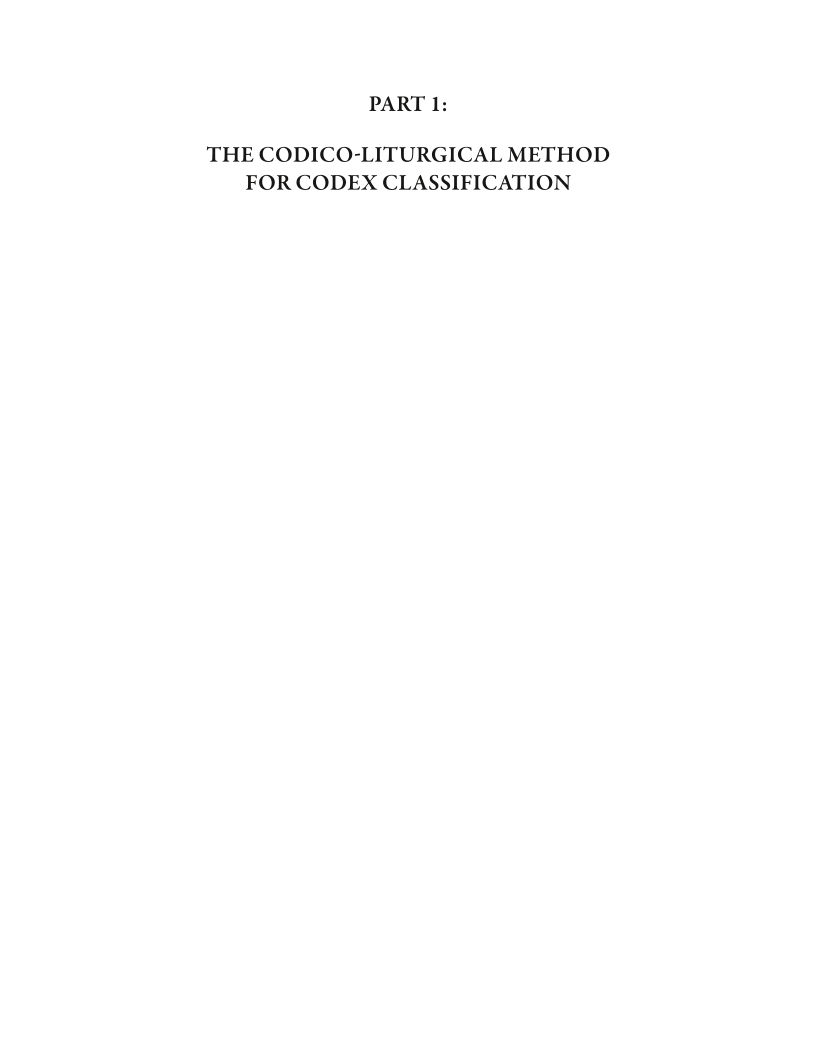 PART 1:

THE CODICO-LITURGICAL METHOD
FOR CODEX CLASSIFICATION